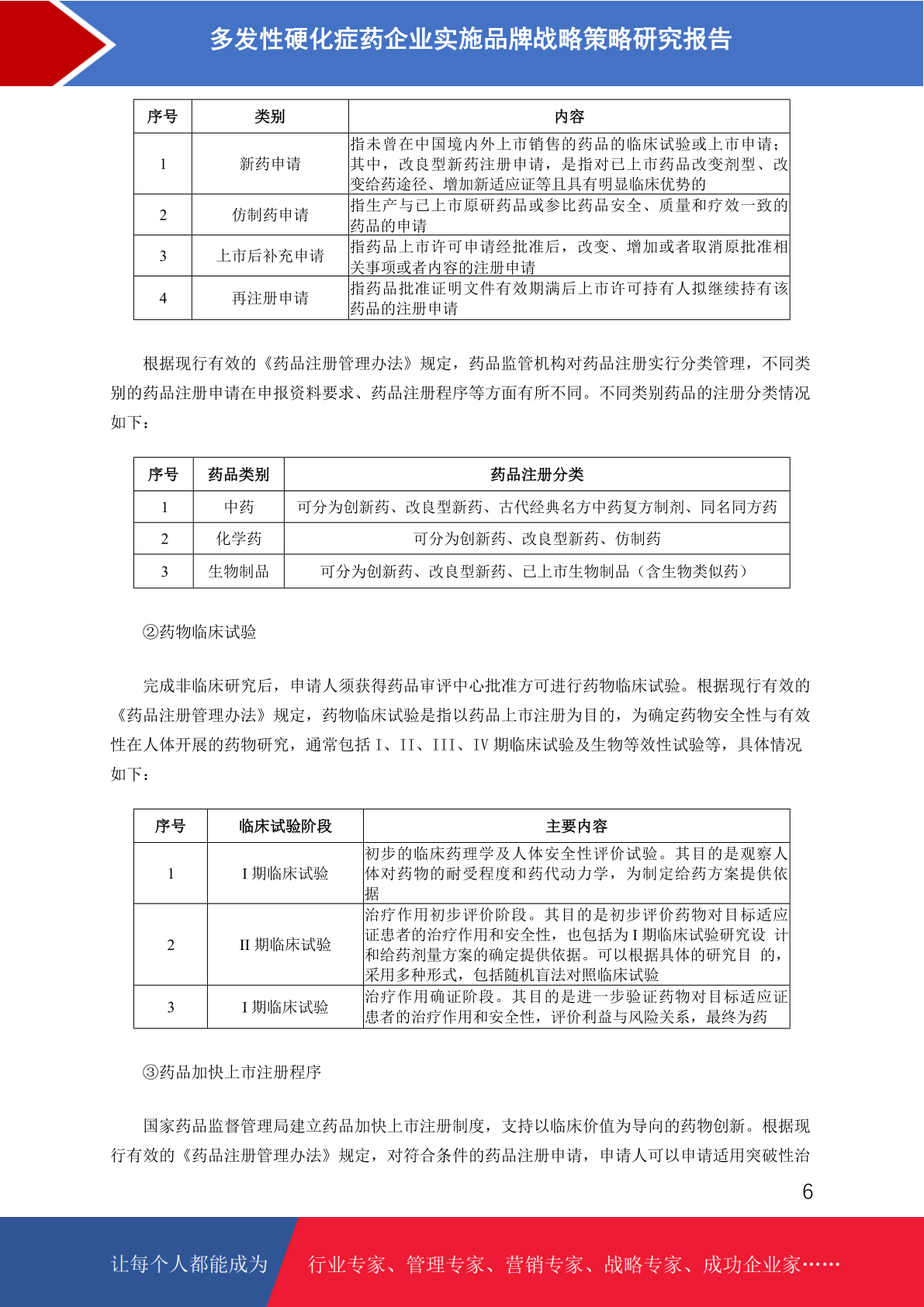 多发性硬化症药企业实施品牌战略策略研究报告

| 序号 | 类别 | 内容 |
|---|---|---|
| 1 | 新药申请 | 指未曾在中国境内外上市销售的药品的临床试验或上市申请；其中，改良型新药注册申请，是指对已上市药品改变剂型、改变给药途径、增加新适应证等且具有明显临床优势的 |
| 2 | 仿制药申请 | 指生产与已上市原研药品或参比药品安全、质量和疗效一致的药品的申请 |
| 3 | 上市后补充申请 | 指药品上市许可申请经批准后，改变、增加或者取消原批准相关事项或者内容的注册申请 |
| 4 | 再注册申请 | 指药品批准证明文件有效期满后上市许可持有人拟继续持有该药品的注册申请 |

根据现行有效的《药品注册管理办法》规定，药品监管机构对药品注册实行分类管理，不同类别的药品注册申请在申报资料要求、药品注册程序等方面有所不同。不同类别药品的注册分类情况如下：

| 序号 | 药品类别 | 药品注册分类 |
|---|---|---|
| 1 | 中药 | 可分为创新药、改良型新药、古代经典名方中药复方制剂、同名同方药 |
| 2 | 化学药 | 可分为创新药、改良型新药、仿制药 |
| 3 | 生物制品 | 可分为创新药、改良型新药、已上市生物制品（含生物类似药） |

②药物临床试验

完成非临床研究后，申请人须获得药品审评中心批准方可进行药物临床试验。根据现行有效的《药品注册管理办法》规定，药物临床试验是指以药品上市注册为目的，为确定药物安全性与有效性在人体开展的药物研究，通常包括 I、II、III、IV 期临床试验及生物等效性试验等，具体情况如下：

| 序号 | 临床试验阶段 | 主要内容 |
|---|---|---|
| 1 | I 期临床试验 | 初步的临床药理学及人体安全性评价试验。其目的是观察人体对药物的耐受程度和药代动力学，为制定给药方案提供依据 |
| 2 | II 期临床试验 | 治疗作用初步评价阶段。其目的是初步评价药物对目标适应证患者的治疗作用和安全性，也包括为 I 期临床试验研究设 计和给药剂量方案的确定提供依据。可以根据具体的研究目 的，采用多种形式，包括随机盲法对照临床试验 |
| 3 | I 期临床试验 | 治疗作用确证阶段。其目的是进一步验证药物对目标适应证患者的治疗作用和安全性，评价利益与风险关系，最终为药 |

③药品加快上市注册程序

国家药品监督管理局建立药品加快上市注册制度，支持以临床价值为导向的药物创新。根据现行有效的《药品注册管理办法》规定，对符合条件的药品注册申请，申请人可以申请适用突破性治

6

让每个人都能成为 行业专家、管理专家、营销专家、战略专家、成功企业家……